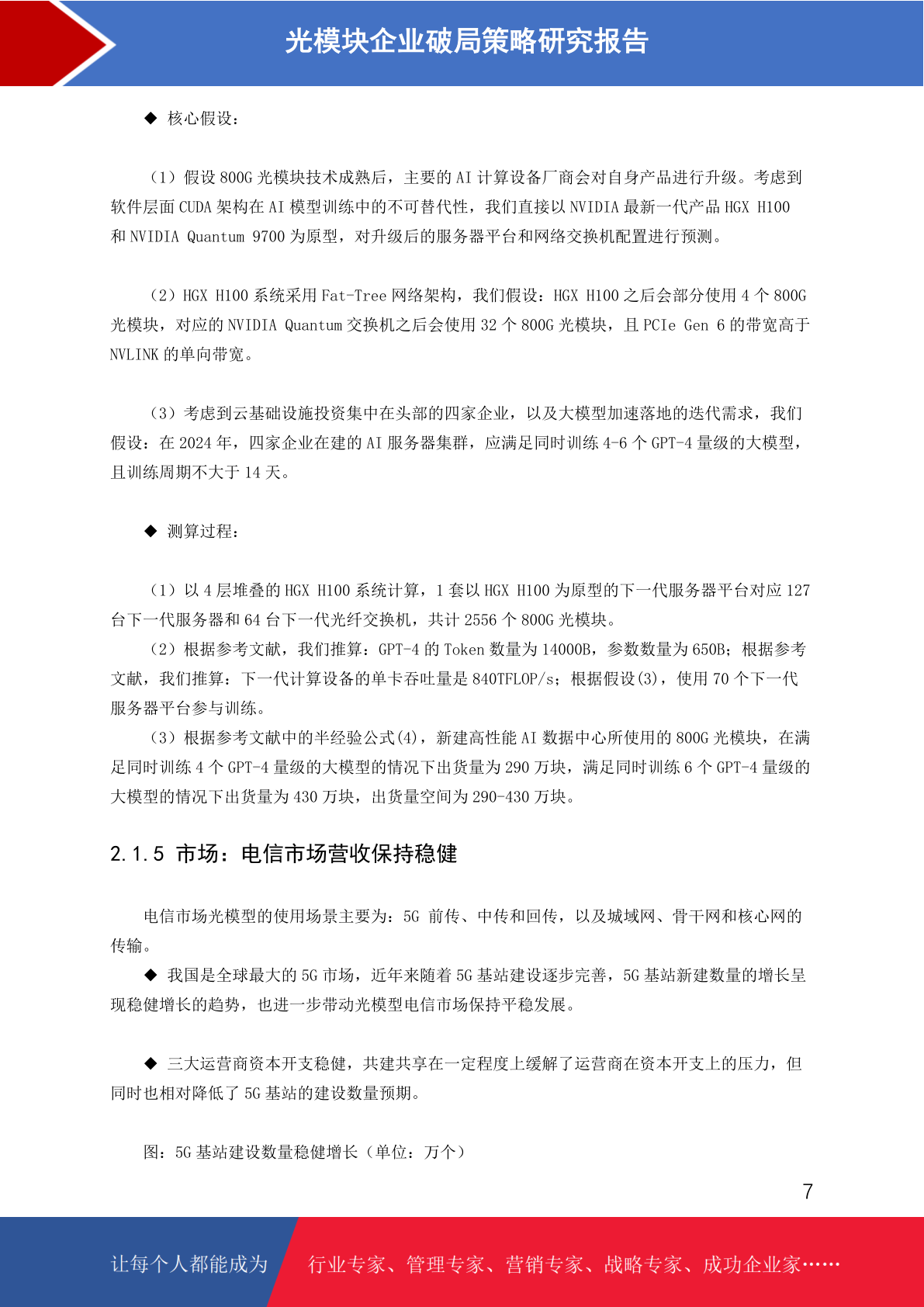 光模块企业破局策略研究报告

◆ 核心假设：

（1）假设 800G 光模块技术成熟后，主要的 AI 计算设备厂商会对自身产品进行升级。考虑到软件层面 CUDA 架构在 AI 模型训练中的不可替代性，我们直接以 NVIDIA 最新一代产品 HGX H100 和 NVIDIA Quantum 9700 为原型，对升级后的服务器平台和网络交换机配置进行预测。

（2）HGX H100 系统采用 Fat-Tree 网络架构，我们假设：HGX H100 之后会部分使用 4 个 800G 光模块，对应的 NVIDIA Quantum 交换机之后会使用 32 个 800G 光模块，且 PCIe Gen 6 的带宽高于 NVLINK 的单向带宽。

（3）考虑到云基础设施投资集中在头部的四家企业，以及大模型加速落地的迭代需求，我们假设：在 2024 年，四家企业在建的 AI 服务器集群，应满足同时训练 4-6 个 GPT-4 量级的大模型，且训练周期不大于 14 天。

◆ 测算过程：

（1）以 4 层堆叠的 HGX H100 系统计算，1 套以 HGX H100 为原型的下一代服务器平台对应 127 台下一代服务器和 64 台下一代光纤交换机，共计 2556 个 800G 光模块。
（2）根据参考文献，我们推算：GPT-4 的 Token 数量为 14000B，参数数量为 650B；根据参考文献，我们推算：下一代计算设备的单卡吞吐量是 840TFLOP/s；根据假设(3)，使用 70 个下一代服务器平台参与训练。
（3）根据参考文献中的半经验公式(4)，新建高性能 AI 数据中心所使用的 800G 光模块，在满足同时训练 4 个 GPT-4 量级的大模型的情况下出货量为 290 万块，满足同时训练 6 个 GPT-4 量级的大模型的情况下出货量为 430 万块，出货量空间为 290-430 万块。

2.1.5 市场：电信市场营收保持稳健

电信市场光模型的使用场景主要为：5G 前传、中传和回传，以及城域网、骨干网和核心网的传输。
◆ 我国是全球最大的 5G 市场，近年来随着 5G 基站建设逐步完善，5G 基站新建数量的增长呈现稳健增长的趋势，也进一步带动光模型电信市场保持平稳发展。

◆ 三大运营商资本开支稳健，共建共享在一定程度上缓解了运营商在资本开支上的压力，但同时也相对降低了 5G 基站的建设数量预期。

图：5G 基站建设数量稳健增长（单位：万个）

7

让每个人都能成为 行业专家、管理专家、营销专家、战略专家、成功企业家……